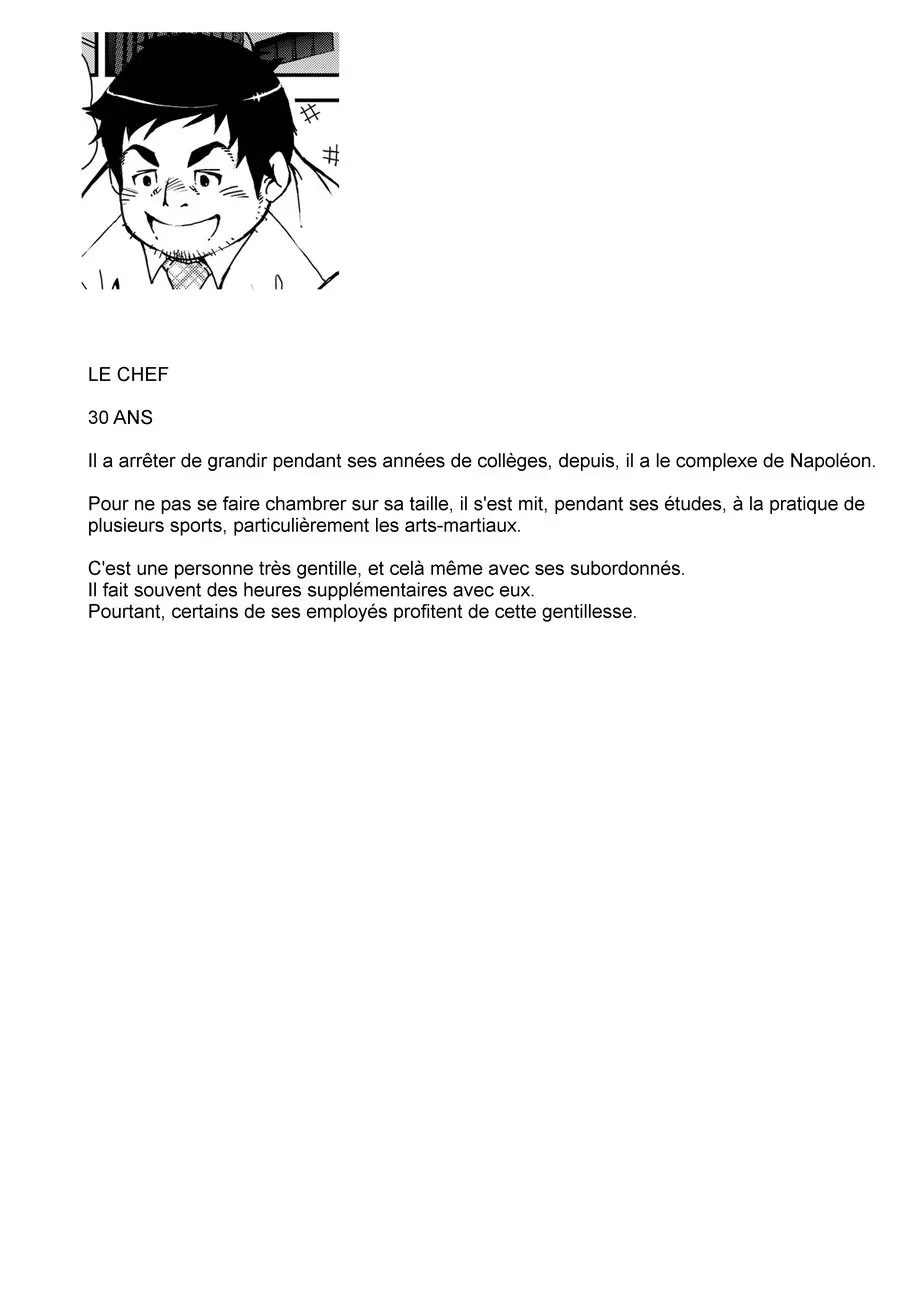 LE CHEF

30 ANS

Il a arrêter de grandir pendant ses années de collèges, depuis, il a le complexe de Napoléon.

Pour ne pas se faire chambrer sur sa taille, il s'est mit, pendant ses études, à la pratique de plusieurs sports, particulièrement les arts-martiaux.

C'est une personne très gentille, et celà même avec ses subordonnés.
Il fait souvent des heures supplémentaires avec eux.
Pourtant, certains de ses employés profitent de cette gentillesse.